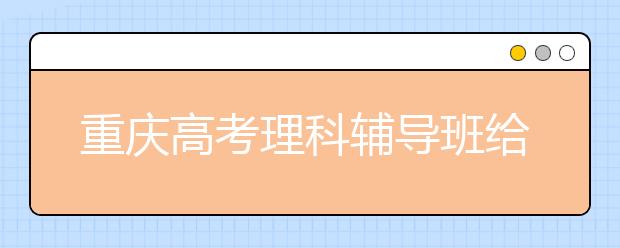 重庆高考理科辅导班给